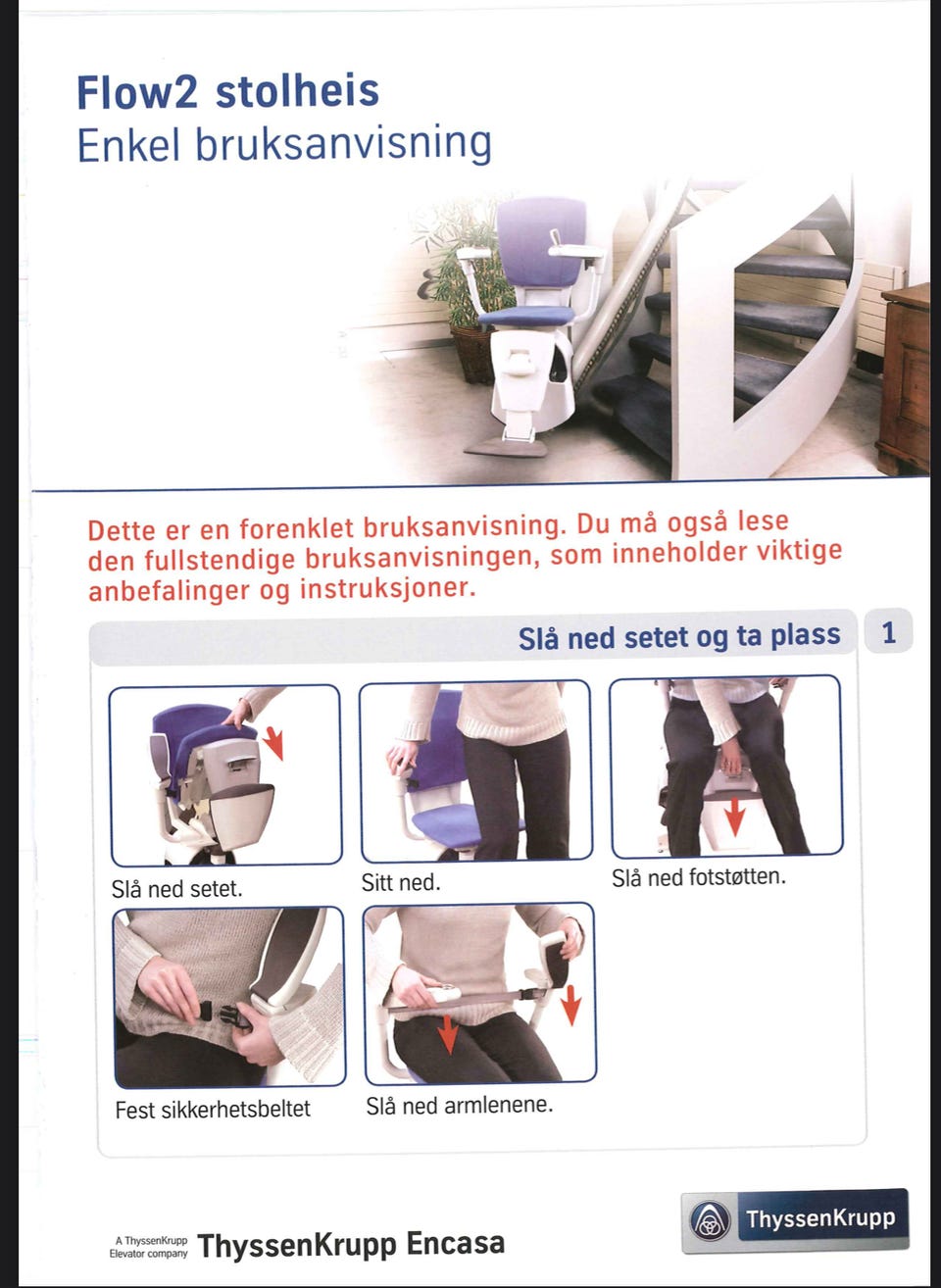 Flow2 stolheis
Enkel bruksanvisning

Dette er en forenklet bruksanvisning. Du må også lese den fullstendige bruksanvisningen, som inneholder viktige anbefalinger og instruksjoner.

Slå ned setet og ta plass 1

Slå ned setet.

Sitt ned.

Slå ned fotstøtten.

Fest sikkerhetsbeltet

Slå ned armlenene.

A ThyssenKrupp Elevator company ThyssenKrupp Encasa

ThyssenKrupp